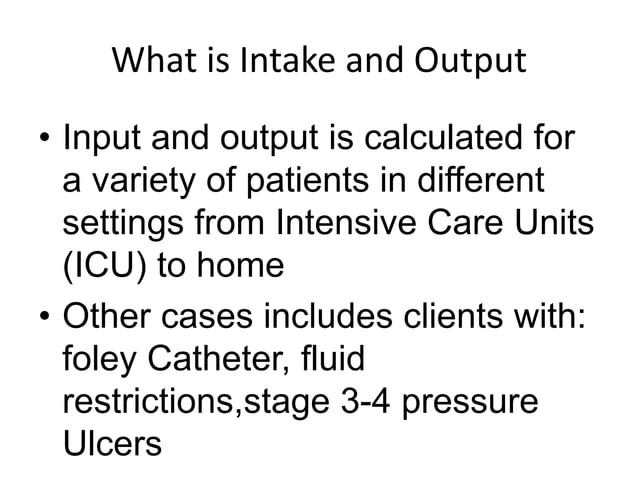 What is Intake and Output

• Input and output is calculated for a variety of patients in different settings from Intensive Care Units (ICU) to home

• Other cases includes clients with: foley Catheter, fluid restrictions,stage 3-4 pressure Ulcers